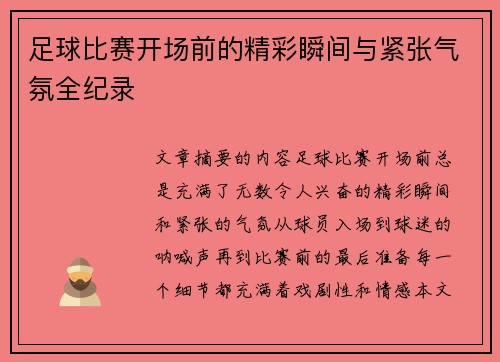 足球比赛开场前的精彩瞬间与紧张气氛全纪录

文章摘要的内容足球比赛开场前总是充满了无数令人兴奋的精彩瞬间和紧张的气氛从球员入场到球迷的呐喊声再到比赛前的最后准备每一个细节都充满着戏剧性和情感本文